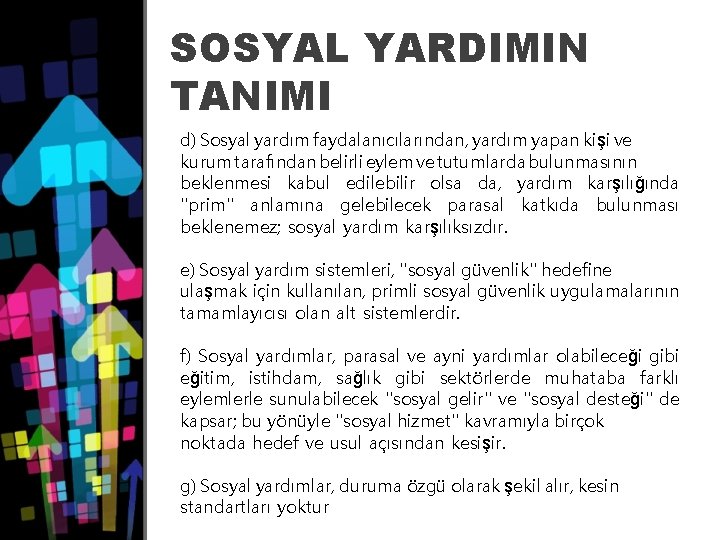 SOSYAL YARDIMIN TANIMI

d) Sosyal yardım faydalanıcılarından, yardım yapan kişi ve kurum tarafından belirli eylem ve tutumlarda bulunmasının beklenmesi kabul edilebilir olsa da, yardım karşılığında "prim" anlamına gelebilecek parasal katkıda bulunması beklenemez; sosyal yardım karşılıksızdır.

e) Sosyal yardım sistemleri, "sosyal güvenlik" hedefine ulaşmak için kullanılan, primli sosyal güvenlik uygulamalarının tamamlayıcısı olan alt sistemlerdir.

f) Sosyal yardımlar, parasal ve ayni yardımlar olabileceği gibi eğitim, istihdam, sağlık gibi sektörlerde muhataba farklı eylemlerle sunulabilecek "sosyal gelir" ve "sosyal desteği" de kapsar; bu yönüyle "sosyal hizmet" kavramıyla birçok noktada hedef ve usul açısından kesişir.

g) Sosyal yardımlar, duruma özgü olarak şekil alır, kesin standartları yoktur